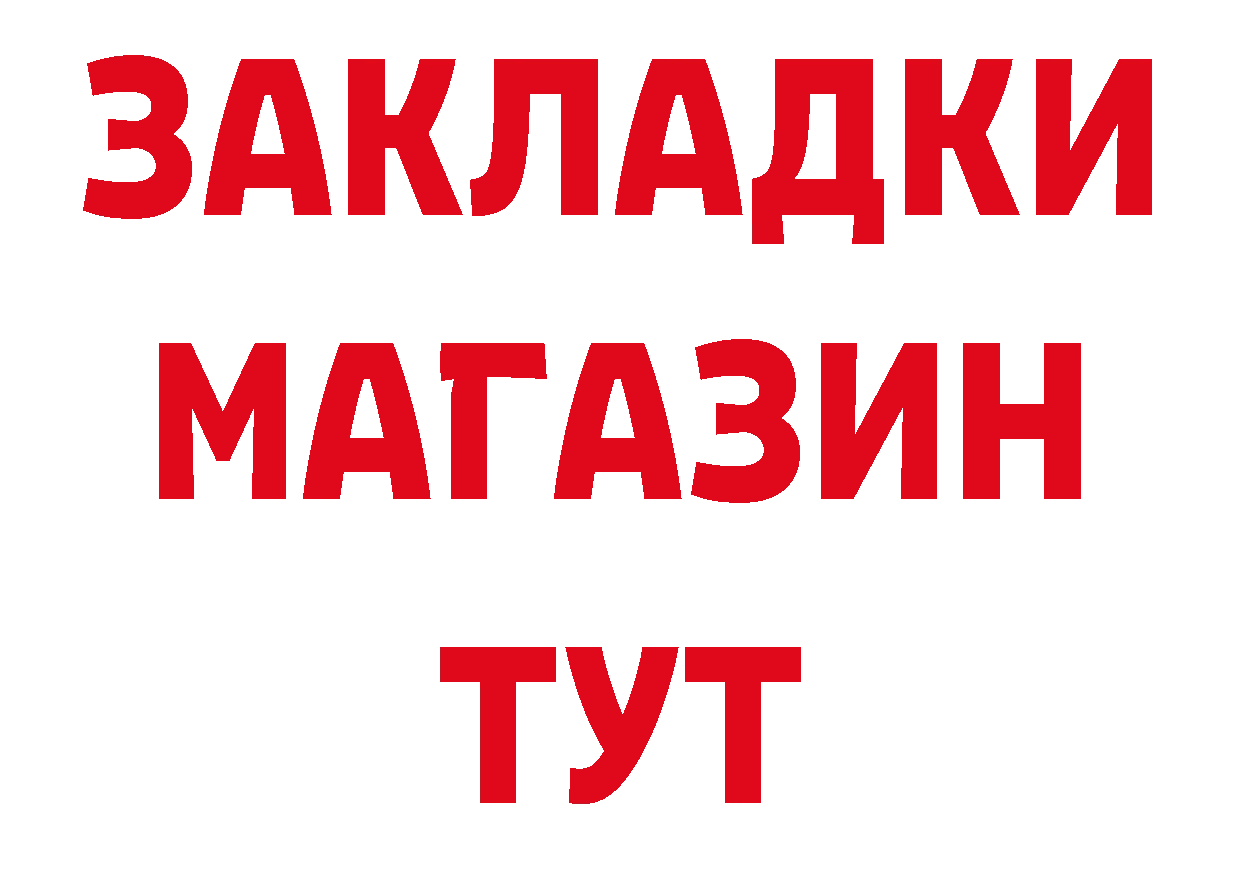 ЗАКЛАДКИ
МАГАЗИН
ТУТ